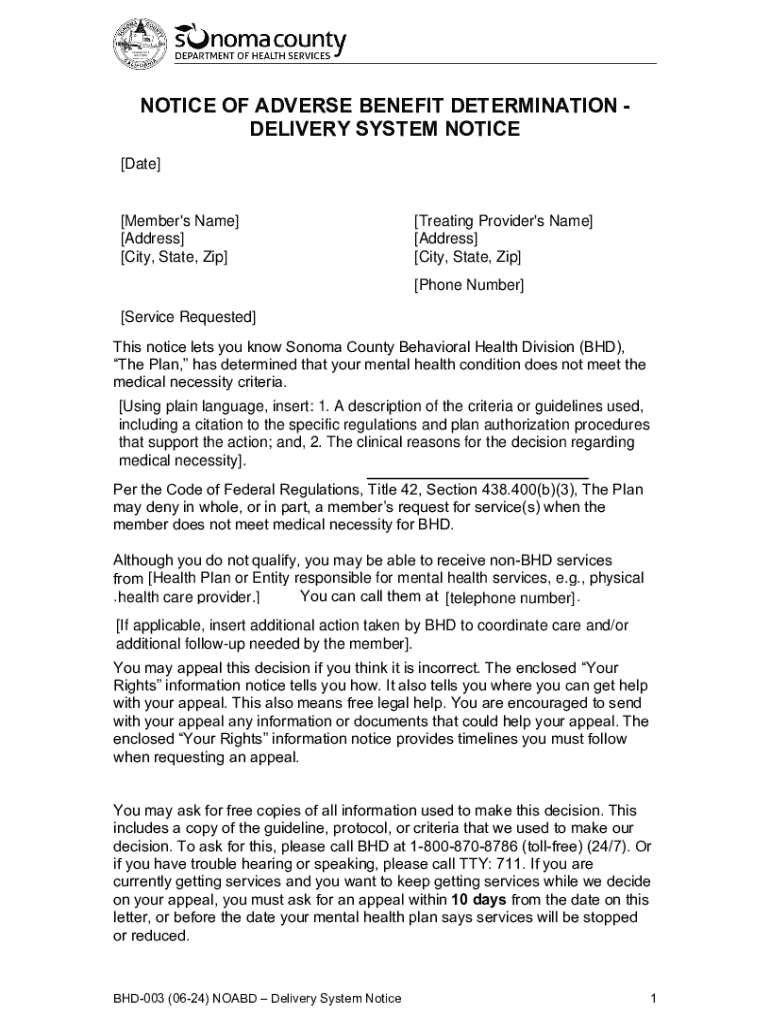 sonoma county
DEPARTMENT OF HEALTH SERVICES

NOTICE OF ADVERSE BENEFIT DETERMINATION - DELIVERY SYSTEM NOTICE

[Date]

[Member's Name]
[Address]
[City, State, Zip]

[Treating Provider's Name]
[Address]
[City, State, Zip]

[Phone Number]

[Service Requested]

This notice lets you know Sonoma County Behavioral Health Division (BHD), "The Plan," has determined that your mental health condition does not meet the medical necessity criteria.

[Using plain language, insert: 1. A description of the criteria or guidelines used, including a citation to the specific regulations and plan authorization procedures that support the action; and, 2. The clinical reasons for the decision regarding medical necessity].

Per the Code of Federal Regulations, Title 42, Section 438.400(b)(3), The Plan may deny in whole, or in part, a member's request for service(s) when the member does not meet medical necessity for BHD.

Although you do not qualify, you may be able to receive non-BHD services from [Health Plan or Entity responsible for mental health services, e.g., physical health care provider.] You can call them at [telephone number].

[If applicable, insert additional action taken by BHD to coordinate care and/or additional follow-up needed by the member].

You may appeal this decision if you think it is incorrect. The enclosed "Your Rights" information notice tells you how. It also tells you where you can get help with your appeal. This also means free legal help. You are encouraged to send with your appeal any information or documents that could help your appeal. The enclosed "Your Rights" information notice provides timelines you must follow when requesting an appeal.

You may ask for free copies of all information used to make this decision. This includes a copy of the guideline, protocol, or criteria that we used to make our decision. To ask for this, please call BHD at 1-800-870-8786 (toll-free) (24/7). Or if you have trouble hearing or speaking, please call TTY: 711. If you are currently getting services and you want to keep getting services while we decide on your appeal, you must ask for an appeal within 10 days from the date on this letter, or before the date your mental health plan says services will be stopped or reduced.

BHD-003 (06-24) NOABD – Delivery System Notice

1